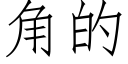 角的